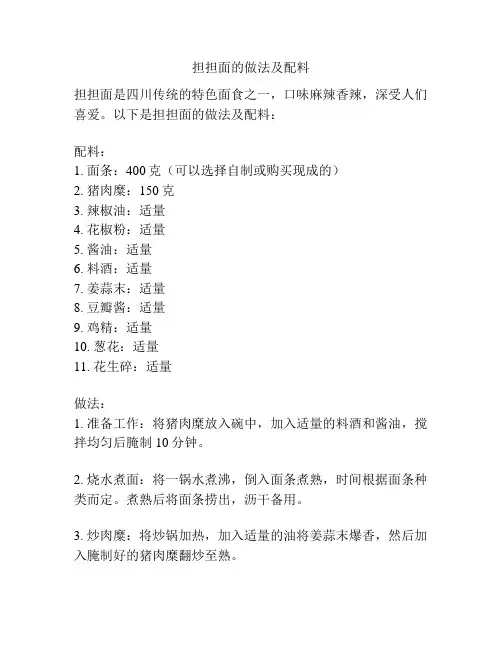 担担面的做法及配料

担担面是四川传统的特色面食之一，口味麻辣香辣，深受人们喜爱。以下是担担面的做法及配料：

配料：
1. 面条：400 克（可以选择自制或购买现成的）
2. 猪肉糜：150 克
3. 辣椒油：适量
4. 花椒粉：适量
5. 酱油：适量
6. 料酒：适量
7. 姜蒜末：适量
8. 豆瓣酱：适量
9. 鸡精：适量
10. 葱花：适量
11. 花生碎：适量

做法：
1. 准备工作：将猪肉糜放入碗中，加入适量的料酒和酱油，搅拌均匀后腌制 10 分钟。

2. 烧水煮面：将一锅水煮沸，倒入面条煮熟，时间根据面条种类而定。煮熟后将面条捞出，沥干备用。

3. 炒肉糜：将炒锅加热，加入适量的油将姜蒜末爆香，然后加入腌制好的猪肉糜翻炒至熟。